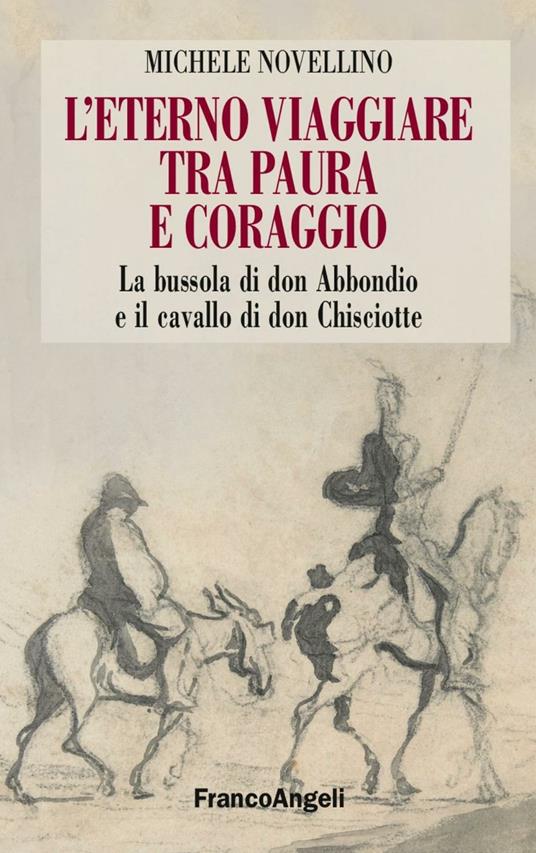 MICHELE NOVELLINO

L'ETERNO VIAGGIARE TRA PAURA E CORAGGIO

La bussola di don Abbondio e il cavallo di don Chisciotte

FrancoAngeli